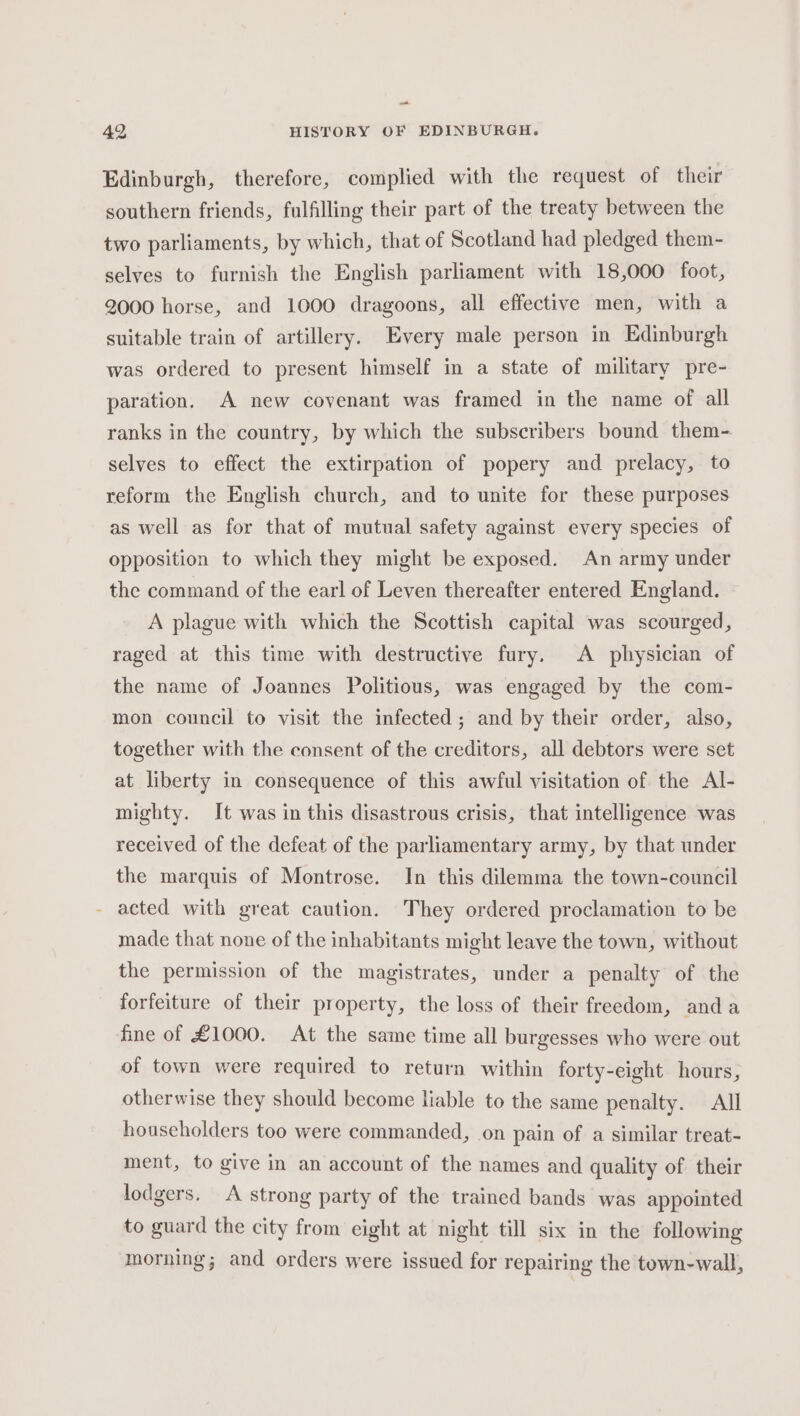 42 HISTORY OF EDINBURGH.

Edinburgh, therefore, complied with the request of their southern friends, fulfilling their part of the treaty between the two parliaments, by which, that of Scotland had pledged themselves to furnish the English parliament with 18,000 foot, 2000 horse, and 1000 dragoons, all effective men, with a suitable train of artillery. Every male person in Edinburgh was ordered to present himself in a state of military preparation. A new covenant was framed in the name of all ranks in the country, by which the subscribers bound themselves to effect the extirpation of popery and prelacy, to reform the English church, and to unite for these purposes as well as for that of mutual safety against every species of opposition to which they might be exposed. An army under the command of the earl of Leven thereafter entered England.

A plague with which the Scottish capital was scourged, raged at this time with destructive fury. A physician of the name of Joannes Politious, was engaged by the common council to visit the infected; and by their order, also, together with the consent of the creditors, all debtors were set at liberty in consequence of this awful visitation of the Almighty. It was in this disastrous crisis, that intelligence was received of the defeat of the parliamentary army, by that under the marquis of Montrose. In this dilemma the town-council acted with great caution. They ordered proclamation to be made that none of the inhabitants might leave the town, without the permission of the magistrates, under a penalty of the forfeiture of their property, the loss of their freedom, and a fine of £1000. At the same time all burgesses who were out of town were required to return within forty-eight hours, otherwise they should become liable to the same penalty. All householders too were commanded, on pain of a similar treatment, to give in an account of the names and quality of their lodgers. A strong party of the trained bands was appointed to guard the city from eight at night till six in the following morning; and orders were issued for repairing the town-wall,